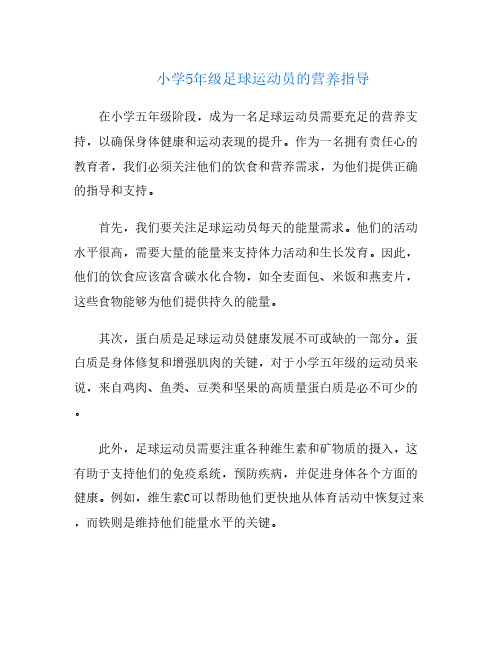 小学5年级足球运动员的营养指导

在小学五年级阶段，成为一名足球运动员需要充足的营养支持，以确保身体健康和运动表现的提升。作为一名拥有责任心的教育者，我们必须关注他们的饮食和营养需求，为他们提供正确的指导和支持。

首先，我们要关注足球运动员每天的能量需求。他们的活动水平很高，需要大量的能量来支持体力活动和生长发育。因此，他们的饮食应该富含碳水化合物，如全麦面包、米饭和燕麦片，这些食物能够为他们提供持久的能量。

其次，蛋白质是足球运动员健康发展不可或缺的一部分。蛋白质是身体修复和增强肌肉的关键，对于小学五年级的运动员来说，来自鸡肉、鱼类、豆类和坚果的高质量蛋白质是必不可少的。

此外，足球运动员需要注重各种维生素和矿物质的摄入，这有助于支持他们的免疫系统，预防疾病，并促进身体各个方面的健康。例如，维生素C可以帮助他们更快地从体育活动中恢复过来，而铁则是维持他们能量水平的关键。